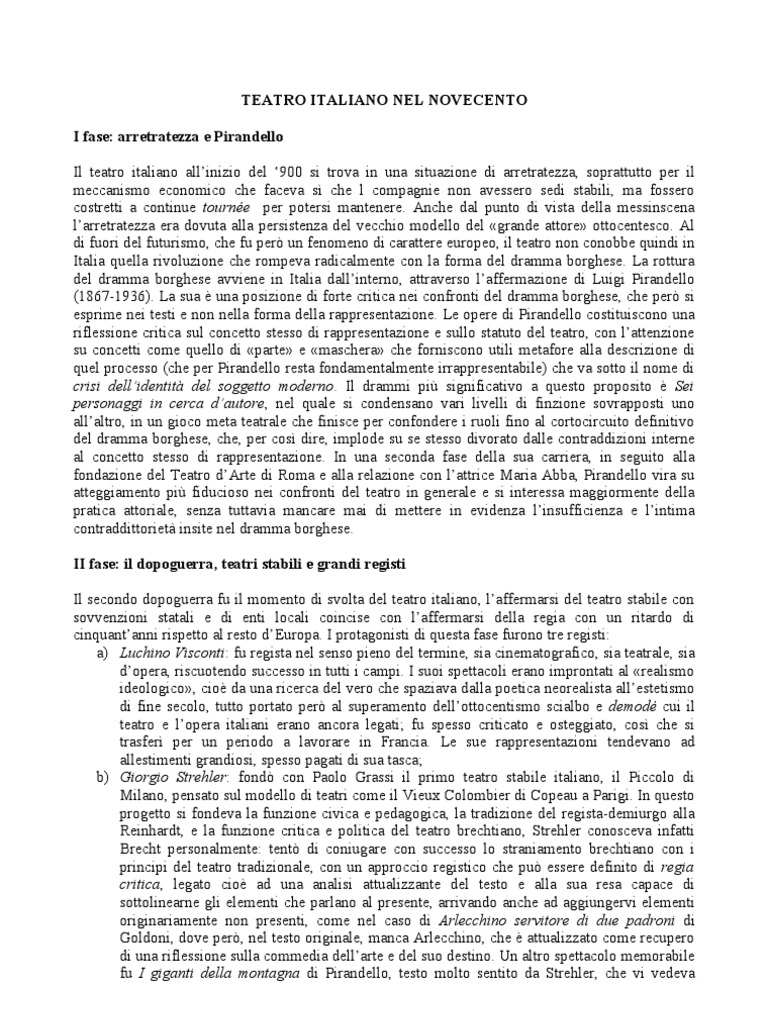 TEATRO ITALIANO NEL NOVECENTO

I fase: arretratezza e Pirandello

Il teatro italiano all'inizio del '900 si trova in una situazione di arretratezza, soprattutto per il meccanismo economico che faceva sì che l compagnie non avessero sedi stabili, ma fossero costretti a continue tournée per potersi mantenere. Anche dal punto di vista della messinscena l'arretratezza era dovuta alla persistenza del vecchio modello del «grande attore» ottocentesco. Al di fuori del futurismo, che fu però un fenomeno di carattere europeo, il teatro non conobbe quindi in Italia quella rivoluzione che rompeva radicalmente con la forma del dramma borghese. La rottura del dramma borghese avviene in Italia dall'interno, attraverso l'affermazione di Luigi Pirandello (1867-1936). La sua è una posizione di forte critica nei confronti del dramma borghese, che però si esprime nei testi e non nella forma della rappresentazione. Le opere di Pirandello costituiscono una riflessione critica sul concetto stesso di rappresentazione e sullo statuto del teatro, con l'attenzione su concetti come quello di «parte» e «maschera» che forniscono utili metafore alla descrizione di quel processo (che per Pirandello resta fondamentalmente irrappresentabile) che va sotto il nome di crisi dell'identità del soggetto moderno. Il drammi più significativo a questo proposito è Sei personaggi in cerca d'autore, nel quale si condensano vari livelli di finzione sovrapposti uno all'altro, in un gioco meta teatrale che finisce per confondere i ruoli fino al cortocircuito definitivo del dramma borghese, che, per così dire, implode su se stesso divorato dalle contraddizioni interne al concetto stesso di rappresentazione. In una seconda fase della sua carriera, in seguito alla fondazione del Teatro d'Arte di Roma e alla relazione con l'attrice Maria Abba, Pirandello vira su atteggiamento più fiducioso nei confronti del teatro in generale e si interessa maggiormente della pratica attoriale, senza tuttavia mancare mai di mettere in evidenza l'insufficienza e l'intima contraddittorietà insite nel dramma borghese.

II fase: il dopoguerra, teatri stabili e grandi registi

Il secondo dopoguerra fu il momento di svolta del teatro italiano, l'affermarsi del teatro stabile con sovvenzioni statali e di enti locali coincise con l'affermarsi della regia con un ritardo di cinquant'anni rispetto al resto d'Europa. I protagonisti di questa fase furono tre registi:

a) Luchino Visconti: fu regista nel senso pieno del termine, sia cinematografico, sia teatrale, sia d'opera, riscuotendo successo in tutti i campi. I suoi spettacoli erano improntati al «realismo ideologico», cioè da una ricerca del vero che spaziava dalla poetica neorealista all'estetismo di fine secolo, tutto portato però al superamento dell'ottocentismo scialbo e demodé cui il teatro e l'opera italiani erano ancora legati; fu spesso criticato e osteggiato, così che si trasferì per un periodo a lavorare in Francia. Le sue rappresentazioni tendevano ad allestimenti grandiosi, spesso pagati di sua tasca;

b) Giorgio Strehler: fondò con Paolo Grassi il primo teatro stabile italiano, il Piccolo di Milano, pensato sul modello di teatri come il Vieux Colombier di Copeau a Parigi. In questo progetto si fondeva la funzione civica e pedagogica, la tradizione del regista-demiurgo alla Reinhardt, e la funzione critica e politica del teatro brechtiano, Strehler conosceva infatti Brecht personalmente: tentò di coniugare con successo lo straniamento brechtiano con i principi del teatro tradizionale, con un approccio registico che può essere definito di regia critica, legato cioè ad una analisi attualizzante del testo e alla sua resa capace di sottolinearne gli elementi che parlano al presente, arrivando anche ad aggiungervi elementi originariamente non presenti, come nel caso di Arlecchino servitore di due padroni di Goldoni, dove però, nel testo originale, manca Arlecchino, che è attualizzato come recupero di una riflessione sulla commedia dell'arte e del suo destino. Un altro spettacolo memorabile fu I giganti della montagna di Pirandello, testo molto sentito da Strehler, che vi vedeva